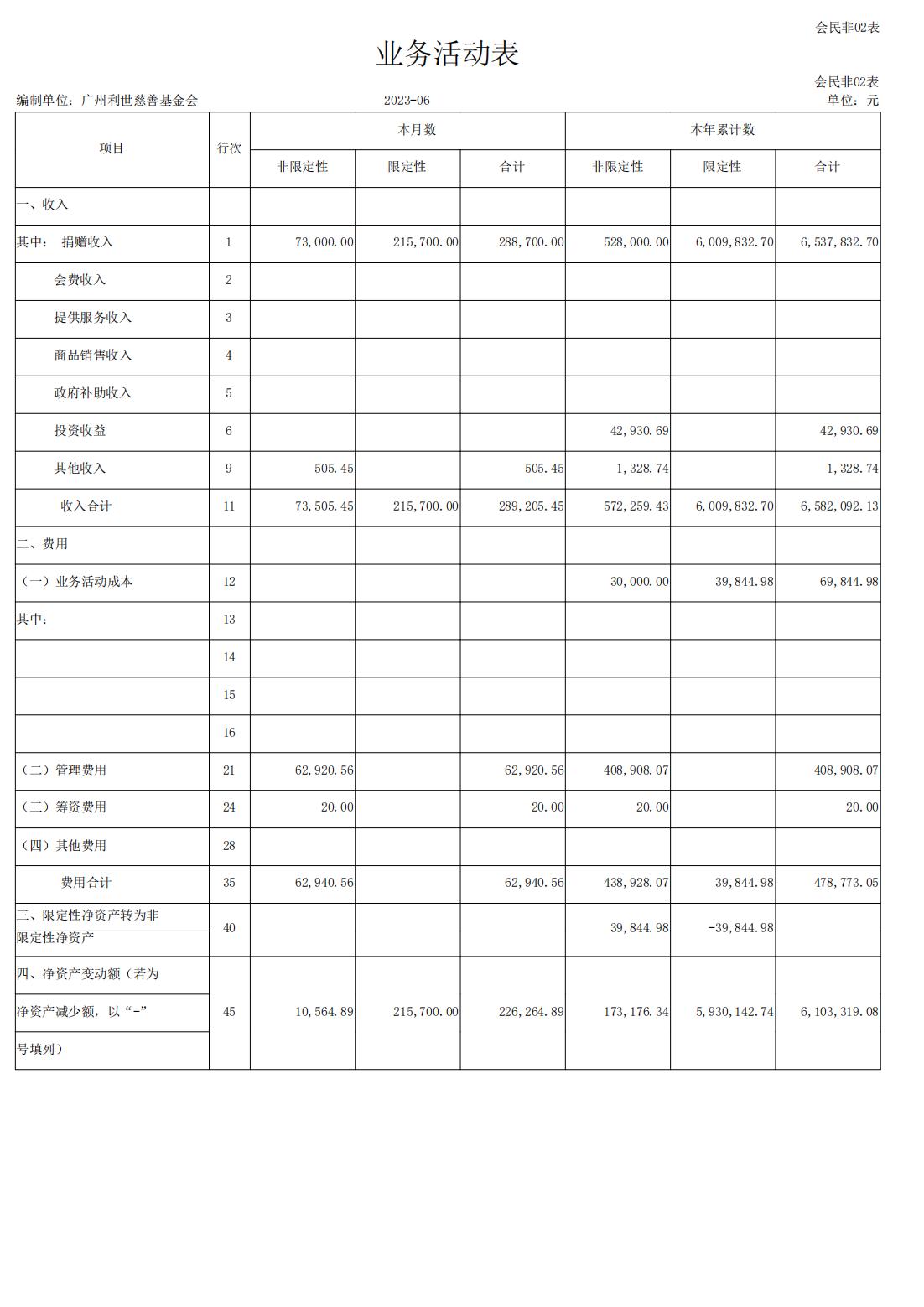 会民非02表

业务活动表

会民非02表

编制单位：广州利世慈善基金会 2023-06 单位：元

| 项目 | 行次 | 本月数 非限定性 | 本月数 限定性 | 本月数 合计 | 本年累计数 非限定性 | 本年累计数 限定性 | 本年累计数 合计 |
|---|---|---|---|---|---|---|---|
| 一、收入 | | | | | | | |
| 其中： 捐赠收入 | 1 | 73,000.00 | 215,700.00 | 288,700.00 | 528,000.00 | 6,009,832.70 | 6,537,832.70 |
| 会费收入 | 2 | | | | | | |
| 提供服务收入 | 3 | | | | | | |
| 商品销售收入 | 4 | | | | | | |
| 政府补助收入 | 5 | | | | | | |
| 投资收益 | 6 | | | | 42,930.69 | | 42,930.69 |
| 其他收入 | 9 | 505.45 | | 505.45 | 1,328.74 | | 1,328.74 |
| 收入合计 | 11 | 73,505.45 | 215,700.00 | 289,205.45 | 572,259.43 | 6,009,832.70 | 6,582,092.13 |
| 二、费用 | | | | | | | |
| （一）业务活动成本 | 12 | | | | 30,000.00 | 39,844.98 | 69,844.98 |
| 其中： | 13 | | | | | | |
| | 14 | | | | | | |
| | 15 | | | | | | |
| | 16 | | | | | | |
| （二）管理费用 | 21 | 62,920.56 | | 62,920.56 | 408,908.07 | | 408,908.07 |
| （三）筹资费用 | 24 | 20.00 | | 20.00 | 20.00 | | 20.00 |
| （四）其他费用 | 28 | | | | | | |
| 费用合计 | 35 | 62,940.56 | | 62,940.56 | 438,928.07 | 39,844.98 | 478,773.05 |
| 三、限定性净资产转为非限定性净资产 | 40 | | | | 39,844.98 | -39,844.98 | |
| 四、净资产变动额（若为净资产减少额，以“-”号填列） | 45 | 10,564.89 | 215,700.00 | 226,264.89 | 173,176.34 | 5,930,142.74 | 6,103,319.08 |